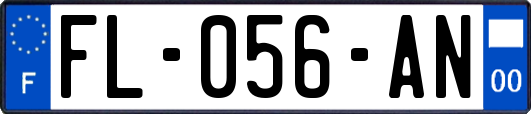 F
FL-056-AN
00